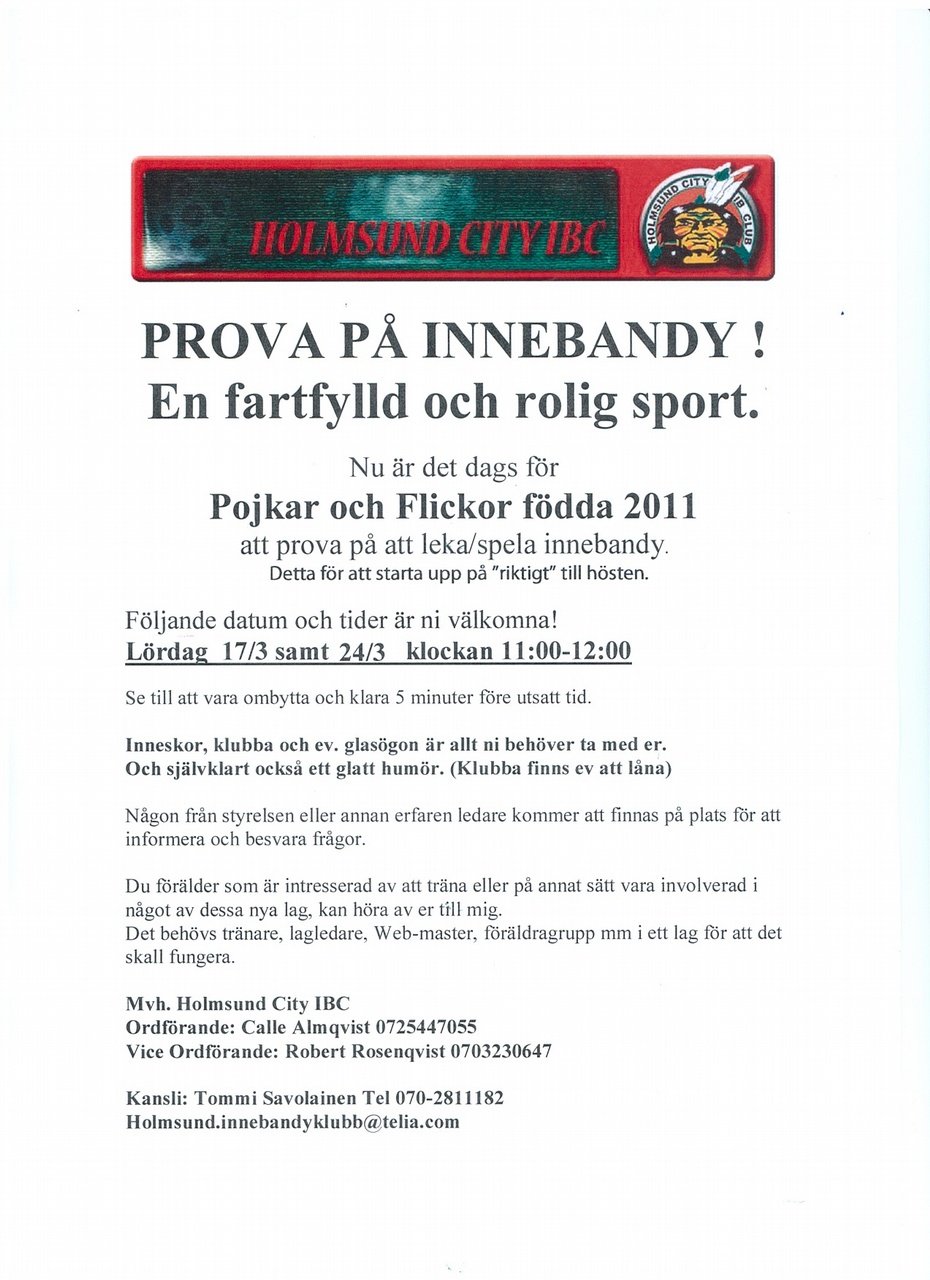 HOLMSUND CITY IBC

HOLMSUND CITY IB CLUB

PROVA PÅ INNEBANDY !
En fartfylld och rolig sport.

Nu är det dags för
Pojkar och Flickor födda 2011
att prova på att leka/spela innebandy.
Detta för att starta upp på "riktigt" till hösten.

Följande datum och tider är ni välkomna!
Lördag 17/3 samt 24/3 klockan 11:00-12:00

Se till att vara ombytta och klara 5 minuter före utsatt tid.

Inneskor, klubba och ev. glasögon är allt ni behöver ta med er.
Och självklart också ett glatt humör. (Klubba finns ev att låna)

Någon från styrelsen eller annan erfaren ledare kommer att finnas på plats för att informera och besvara frågor.

Du förälder som är intresserad av att träna eller på annat sätt vara involverad i något av dessa nya lag, kan höra av er till mig.
Det behövs tränare, lagledare, Web-master, föräldragrupp mm i ett lag för att det skall fungera.

Mvh. Holmsund City IBC
Ordförande: Calle Almqvist 0725447055
Vice Ordförande: Robert Rosenqvist 0703230647

Kansli: Tommi Savolainen Tel 070-2811182
Holmsund.innebandyklubb@telia.com